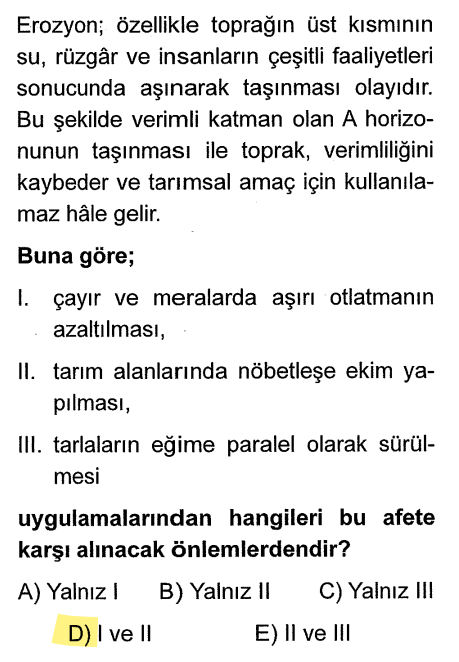 Erozyon; özellikle toprağın üst kısmının su, rüzgâr ve insanların çeşitli faaliyetleri sonucunda aşınarak taşınması olayıdır. Bu şekilde verimli katman olan A horizonunun taşınması ile toprak, verimliliğini kaybeder ve tarımsal amaç için kullanılamaz hâle gelir.

Buna göre;

I. çayır ve meralarda aşırı otlatmanın azaltılması,

II. tarım alanlarında nöbetleşe ekim yapılması,

III. tarlaların eğime paralel olarak sürülmesi

uygulamalarından hangileri bu afete karşı alınacak önlemlerdendir?

A) Yalnız I B) Yalnız II C) Yalnız III

D) I ve II E) II ve III